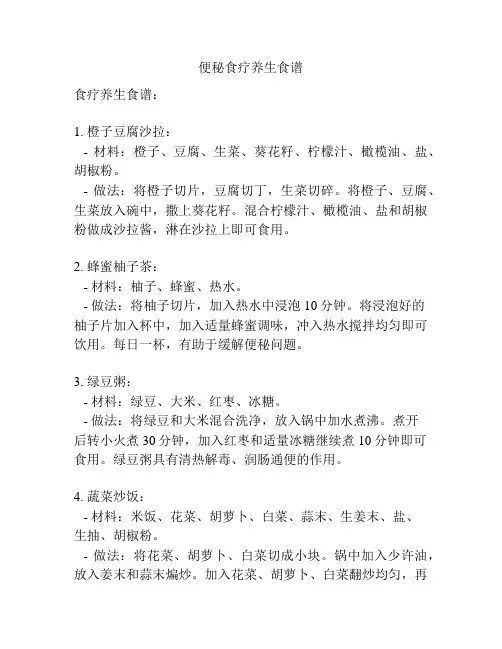 便秘食疗养生食谱

食疗养生食谱：

1. 橙子豆腐沙拉：
- 材料：橙子、豆腐、生菜、葵花籽、柠檬汁、橄榄油、盐、胡椒粉。
- 做法：将橙子切片，豆腐切丁，生菜切碎。将橙子、豆腐、生菜放入碗中，撒上葵花籽。混合柠檬汁、橄榄油、盐和胡椒粉做成沙拉酱，淋在沙拉上即可食用。

2. 蜂蜜柚子茶：
- 材料：柚子、蜂蜜、热水。
- 做法：将柚子切片，加入热水中浸泡 10 分钟。将浸泡好的柚子片加入杯中，加入适量蜂蜜调味，冲入热水搅拌均匀即可饮用。每日一杯，有助于缓解便秘问题。

3. 绿豆粥：
- 材料：绿豆、大米、红枣、冰糖。
- 做法：将绿豆和大米混合洗净，放入锅中加水煮沸。煮开后转小火煮 30 分钟，加入红枣和适量冰糖继续煮 10 分钟即可食用。绿豆粥具有清热解毒、润肠通便的作用。

4. 蔬菜炒饭：
- 材料：米饭、花菜、胡萝卜、白菜、蒜末、生姜末、盐、生抽、胡椒粉。
- 做法：将花菜、胡萝卜、白菜切成小块。锅中加入少许油，放入姜末和蒜末煸炒。加入花菜、胡萝卜、白菜翻炒均匀，再